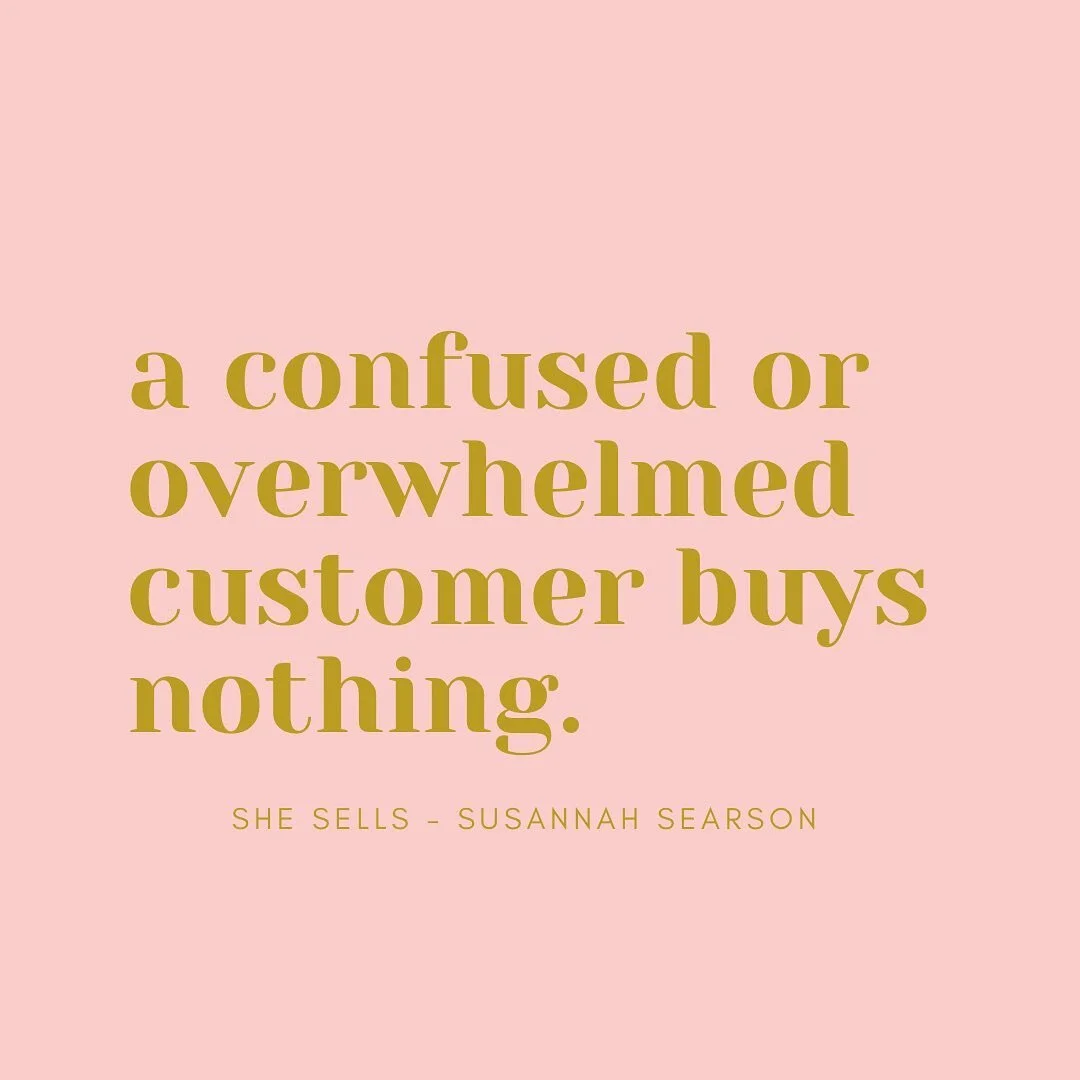 a confused or overwhelmed customer buys nothing.

SHE SELLS - SUSANNAH SEARSON